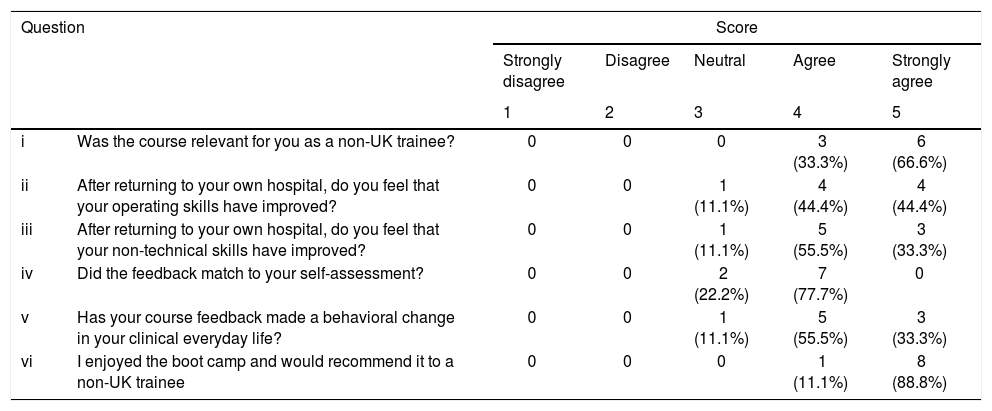 | Question | | Score | | | | |
|---|---|---|---|---|---|---|
| | | Strongly disagree | Disagree | Neutral | Agree | Strongly agree |
| | | 1 | 2 | 3 | 4 | 5 |
| i | Was the course relevant for you as a non-UK trainee? | 0 | 0 | 0 | 3 (33.3%) | 6 (66.6%) |
| ii | After returning to your own hospital, do you feel that your operating skills have improved? | 0 | 0 | 1 (11.1%) | 4 (44.4%) | 4 (44.4%) |
| iii | After returning to your own hospital, do you feel that your non-technical skills have improved? | 0 | 0 | 1 (11.1%) | 5 (55.5%) | 3 (33.3%) |
| iv | Did the feedback match to your self-assessment? | 0 | 0 | 2 (22.2%) | 7 (77.7%) | 0 |
| v | Has your course feedback made a behavioral change in your clinical everyday life? | 0 | 0 | 1 (11.1%) | 5 (55.5%) | 3 (33.3%) |
| vi | I enjoyed the boot camp and would recommend it to a non-UK trainee | 0 | 0 | 0 | 1 (11.1%) | 8 (88.8%) |